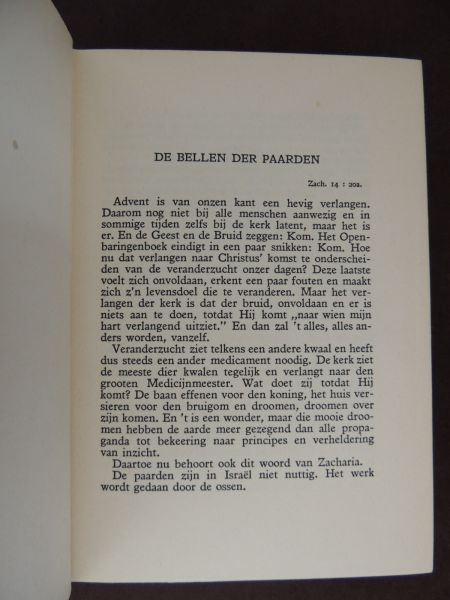 DE BELLEN DER PAARDEN

Zach. 14 : 20a.

Advent is van onzen kant een hevig verlangen. Daarom nog niet bij alle menschen aanwezig en in sommige tijden zelfs bij de kerk latent, maar het is er. En de Geest en de Bruid zeggen: Kom. Het Openbaringenboek eindigt in een paar snikken: Kom. Hoe nu dat verlangen naar Christus' komst te onderscheiden van de veranderzucht onzer dagen? Deze laatste voelt zich onvoldaan, erkent een paar fouten en maakt zich z'n levensdoel die te veranderen. Maar het verlangen der kerk is dat der bruid, onvoldaan en er is niets aan te doen, totdat Hij komt „naar wien mijn hart verlangend uitziet." En dan zal 't alles, alles anders worden, vanzelf.

Veranderzucht ziet telkens een andere kwaal en heeft dus steeds een ander medicament noodig. De kerk ziet de meeste dier kwalen tegelijk en verlangt naar den grooten Medicijnmeester. Wat doet zij totdat Hij komt? De baan effenen voor den koning, het huis versieren voor den bruigom en droomen, droomen over zijn komen. En 't is een wonder, maar die mooie droomen hebben de aarde meer gezegend dan alle propaganda tot bekeering naar principes en verheldering van inzicht.

Daartoe nu behoort ook dit woord van Zacharia.

De paarden zijn in Israël niet nuttig. Het werk wordt gedaan door de ossen.